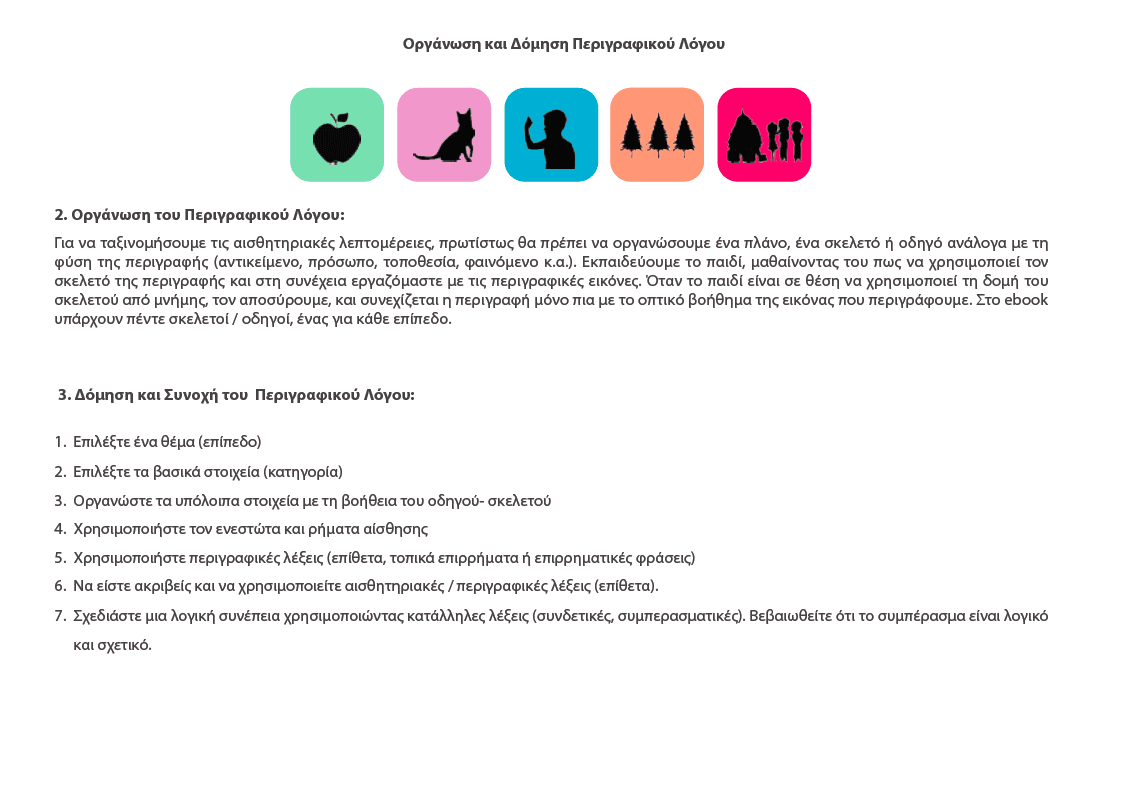 Οργάνωση και Δόμηση Περιγραφικού Λόγου

2. Οργάνωση του Περιγραφικού Λόγου:

Για να ταξινομήσουμε τις αισθητηριακές λεπτομέρειες, πρωτίστως θα πρέπει να οργανώσουμε ένα πλάνο, ένα σκελετό ή οδηγό ανάλογα με τη φύση της περιγραφής (αντικείμενο, πρόσωπο, τοποθεσία, φαινόμενο κ.α.). Εκπαιδεύουμε το παιδί, μαθαίνοντας του πως να χρησιμοποιεί τον σκελετό της περιγραφής και στη συνέχεια εργαζόμαστε με τις περιγραφικές εικόνες. Όταν το παιδί είναι σε θέση να χρησιμοποιεί τη δομή του σκελετού από μνήμης, τον αποσύρουμε, και συνεχίζεται η περιγραφή μόνο πια με το οπτικό βοήθημα της εικόνας που περιγράφουμε. Στο ebook υπάρχουν πέντε σκελετοί / οδηγοί, ένας για κάθε επίπεδο.

3. Δόμηση και Συνοχή του Περιγραφικού Λόγου:

1. Επιλέξτε ένα θέμα (επίπεδο)
2. Επιλέξτε τα βασικά στοιχεία (κατηγορία)
3. Οργανώστε τα υπόλοιπα στοιχεία με τη βοήθεια του οδηγού- σκελετού
4. Χρησιμοποιήστε τον ενεστώτα και ρήματα αίσθησης
5. Χρησιμοποιήστε περιγραφικές λέξεις (επίθετα, τοπικά επιρρήματα ή επιρρηματικές φράσεις)
6. Να είστε ακριβείς και να χρησιμοποιείτε αισθητηριακές / περιγραφικές λέξεις (επίθετα).
7. Σχεδιάστε μια λογική συνέπεια χρησιμοποιώντας κατάλληλες λέξεις (συνδετικές, συμπερασματικές). Βεβαιωθείτε ότι το συμπέρασμα είναι λογικό και σχετικό.